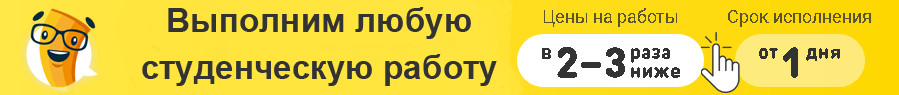 Выполним любую студенческую работу

Цены на работы
в 2–3 раза ниже

Срок исполнения
от 1 дня